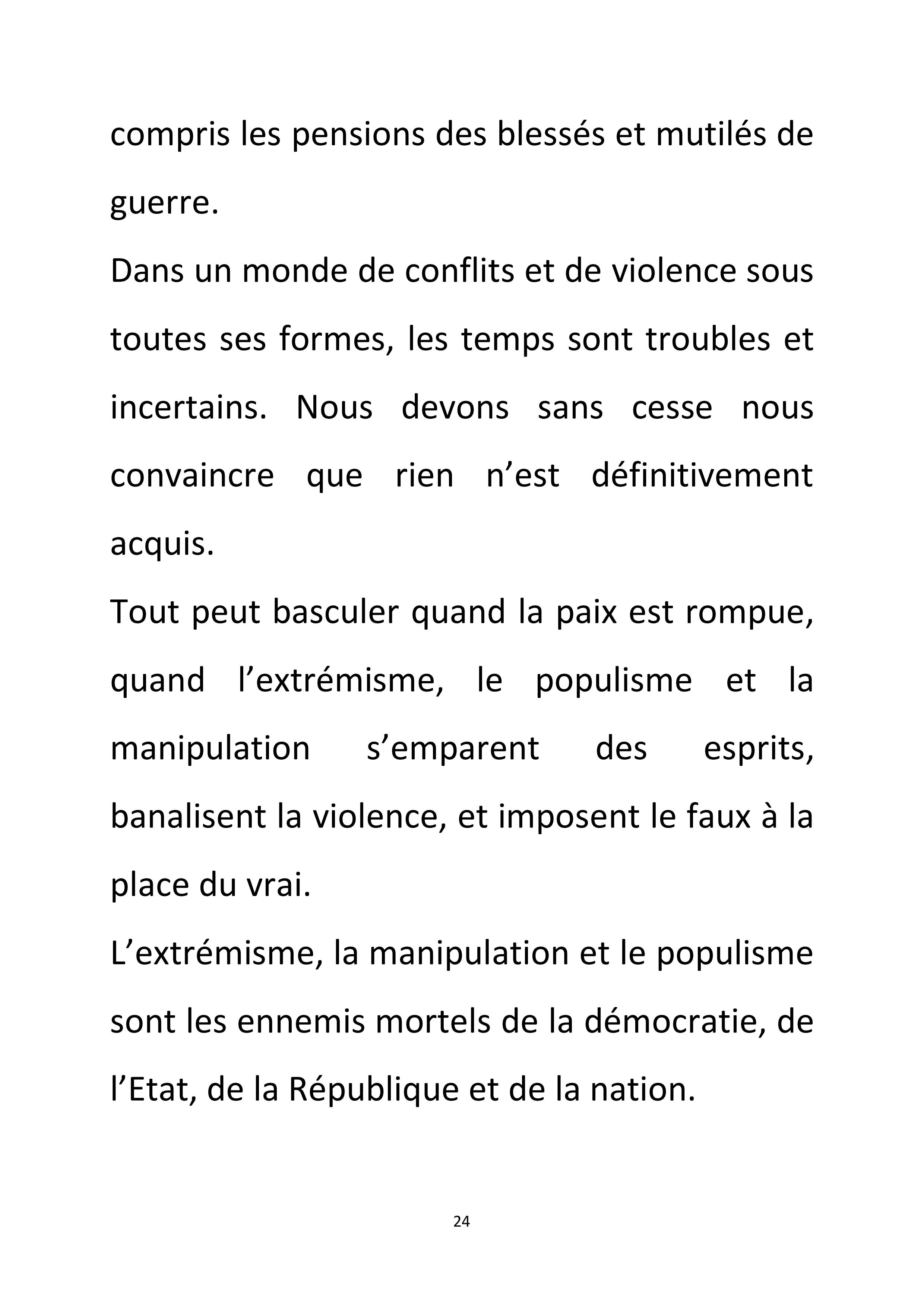 compris les pensions des blessés et mutilés de guerre.

Dans un monde de conflits et de violence sous toutes ses formes, les temps sont troubles et incertains. Nous devons sans cesse nous convaincre que rien n'est définitivement acquis.

Tout peut basculer quand la paix est rompue, quand l'extrémisme, le populisme et la manipulation s'emparent des esprits, banalisent la violence, et imposent le faux à la place du vrai.

L'extrémisme, la manipulation et le populisme sont les ennemis mortels de la démocratie, de l'Etat, de la République et de la nation.

24